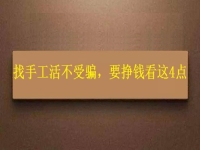 找手工活不受骗，要挣钱看这4点